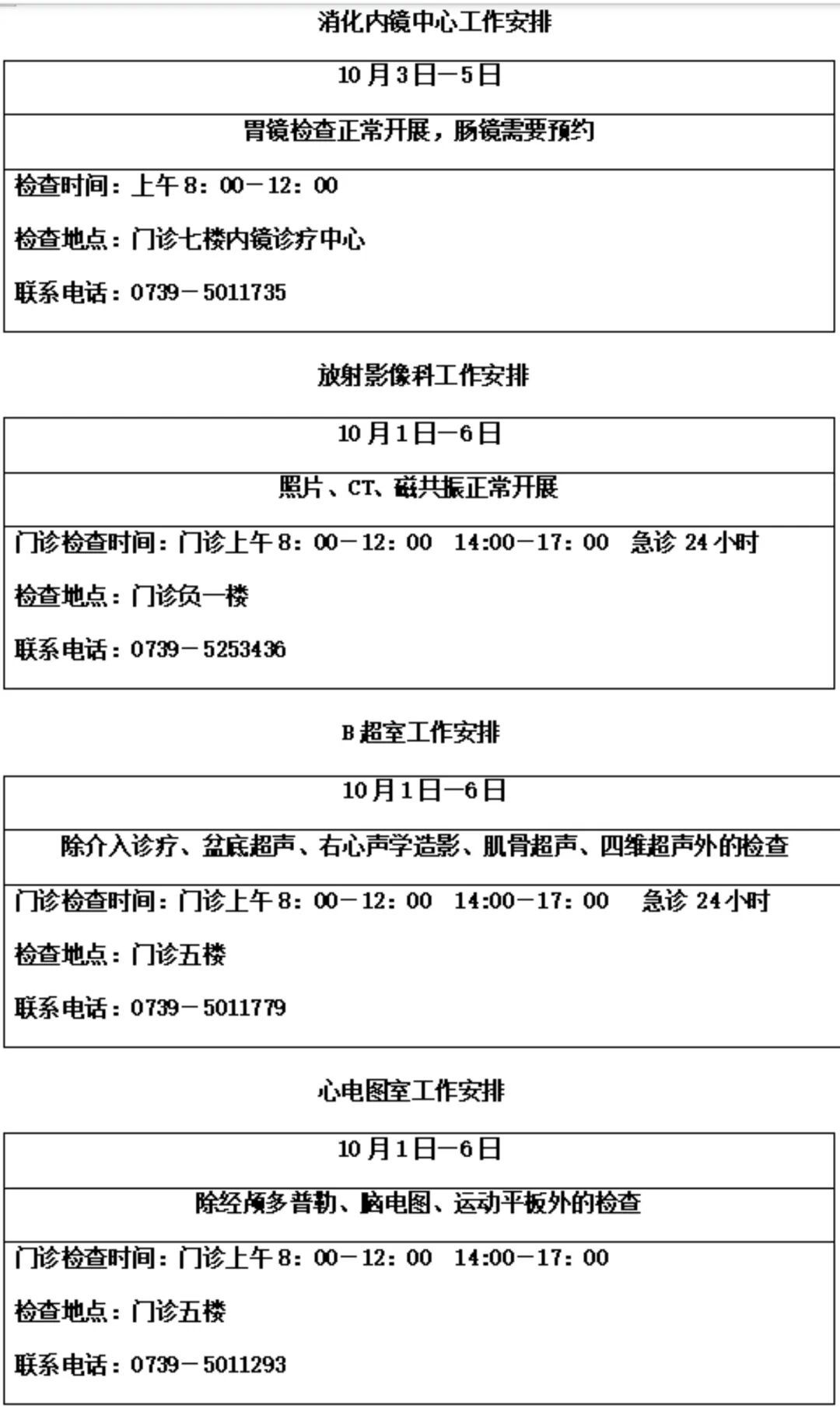 消化内镜中心工作安排

| 10月3日—5日 |
|---|
| 胃镜检查正常开展，肠镜需要预约 |
| 检查时间：上午8：00—12：00<br>检查地点：门诊七楼内镜诊疗中心<br>联系电话：0739—5011735 |

放射影像科工作安排

| 10月1日—6日 |
|---|
| 照片、CT、磁共振正常开展 |
| 门诊检查时间：门诊上午8：00—12：00 14:00—17：00 急诊24小时<br>检查地点：门诊负一楼<br>联系电话：0739—5253436 |

B超室工作安排

| 10月1日—6日 |
|---|
| 除介入诊疗、盆底超声、右心声学造影、肌骨超声、四维超声外的检查 |
| 门诊检查时间：门诊上午8：00—12：00 14:00—17：00 急诊24小时<br>检查地点：门诊五楼<br>联系电话：0739—5011779 |

心电图室工作安排

| 10月1日—6日 |
|---|
| 除经颅多普勒、脑电图、运动平板外的检查 |
| 门诊检查时间：门诊上午8：00—12：00 14:00—17：00<br>检查地点：门诊五楼<br>联系电话：0739—5011293 |